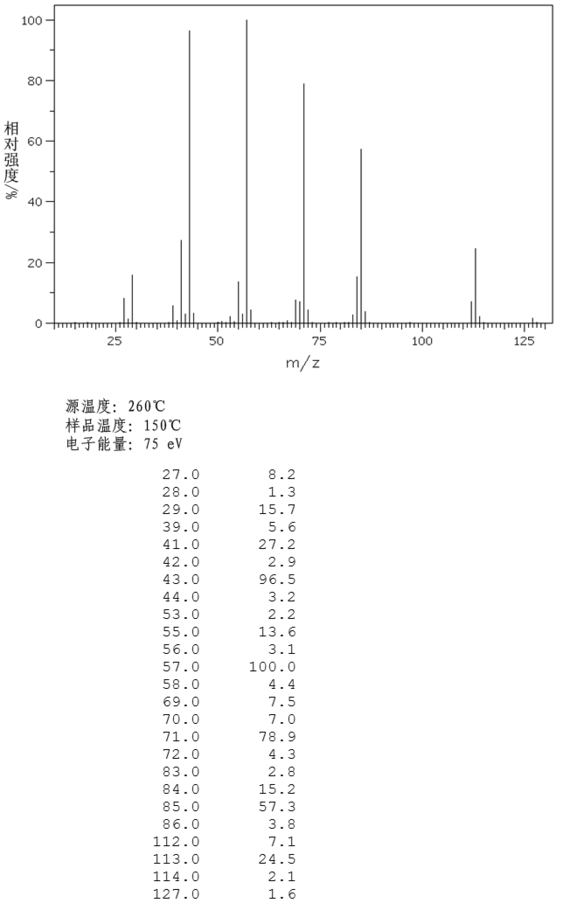 100

80

60

40

20

0

相对强度/%

25 50 75 100 125

m/z

源温度: 260℃
样品温度: 150℃
电子能量: 75 eV

| | |
|---|---|
| 27.0 | 8.2 |
| 28.0 | 1.3 |
| 29.0 | 15.7 |
| 39.0 | 5.6 |
| 41.0 | 27.2 |
| 42.0 | 2.9 |
| 43.0 | 96.5 |
| 44.0 | 3.2 |
| 53.0 | 2.2 |
| 55.0 | 13.6 |
| 56.0 | 3.1 |
| 57.0 | 100.0 |
| 58.0 | 4.4 |
| 69.0 | 7.5 |
| 70.0 | 7.0 |
| 71.0 | 78.9 |
| 72.0 | 4.3 |
| 83.0 | 2.8 |
| 84.0 | 15.2 |
| 85.0 | 57.3 |
| 86.0 | 3.8 |
| 112.0 | 7.1 |
| 113.0 | 24.5 |
| 114.0 | 2.1 |
| 127.0 | 1.6 |